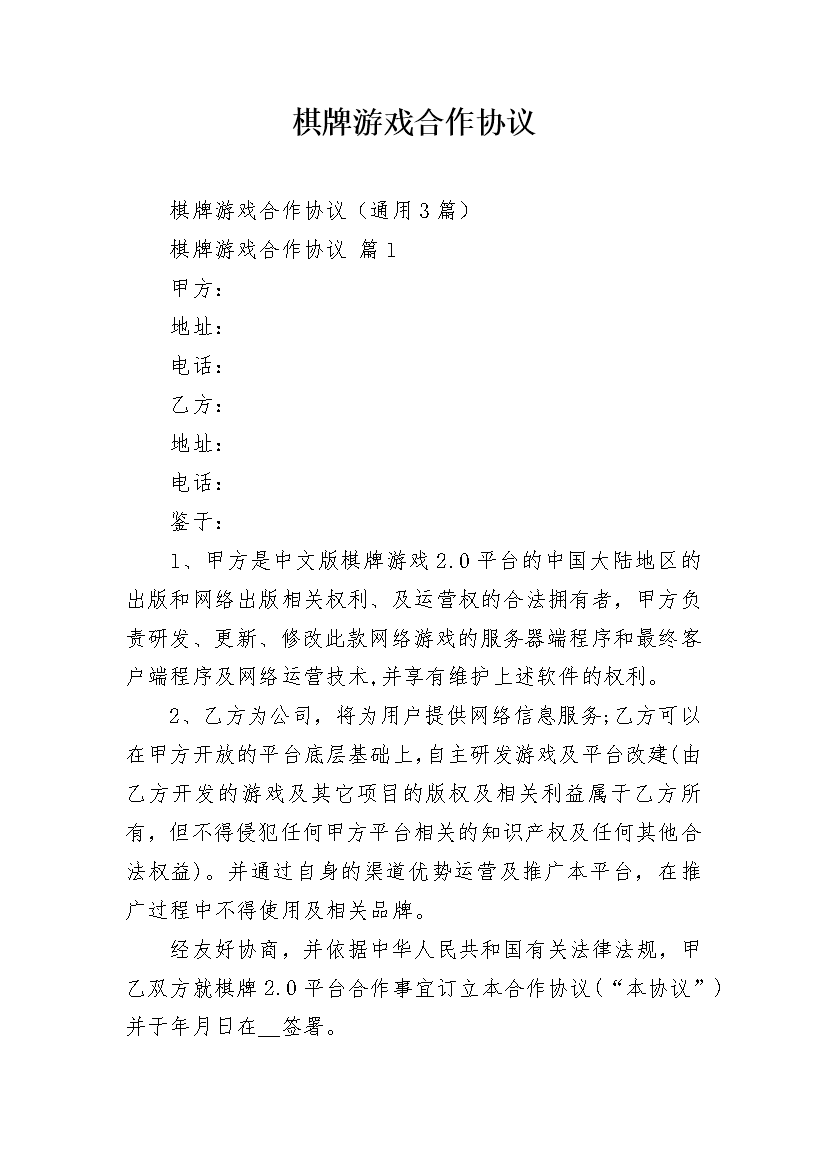 棋牌游戏合作协议

棋牌游戏合作协议（通用3篇）

棋牌游戏合作协议 篇1

甲方：

地址：

电话：

乙方：

地址：

电话：

鉴于：

1、甲方是中文版棋牌游戏2.0平台的中国大陆地区的出版和网络出版相关权利、及运营权的合法拥有者，甲方负责研发、更新、修改此款网络游戏的服务器端程序和最终客户端程序及网络运营技术,并享有维护上述软件的权利。

2、乙方为公司，将为用户提供网络信息服务;乙方可以在甲方开放的平台底层基础上,自主研发游戏及平台改建(由乙方开发的游戏及其它项目的版权及相关利益属于乙方所有，但不得侵犯任何甲方平台相关的知识产权及任何其他合法权益)。并通过自身的渠道优势运营及推广本平台，在推广过程中不得使用及相关品牌。

经友好协商，并依据中华人民共和国有关法律法规，甲乙双方就棋牌2.0平台合作事宜订立本合作协议(“本协议”)并于年月日在__签署。